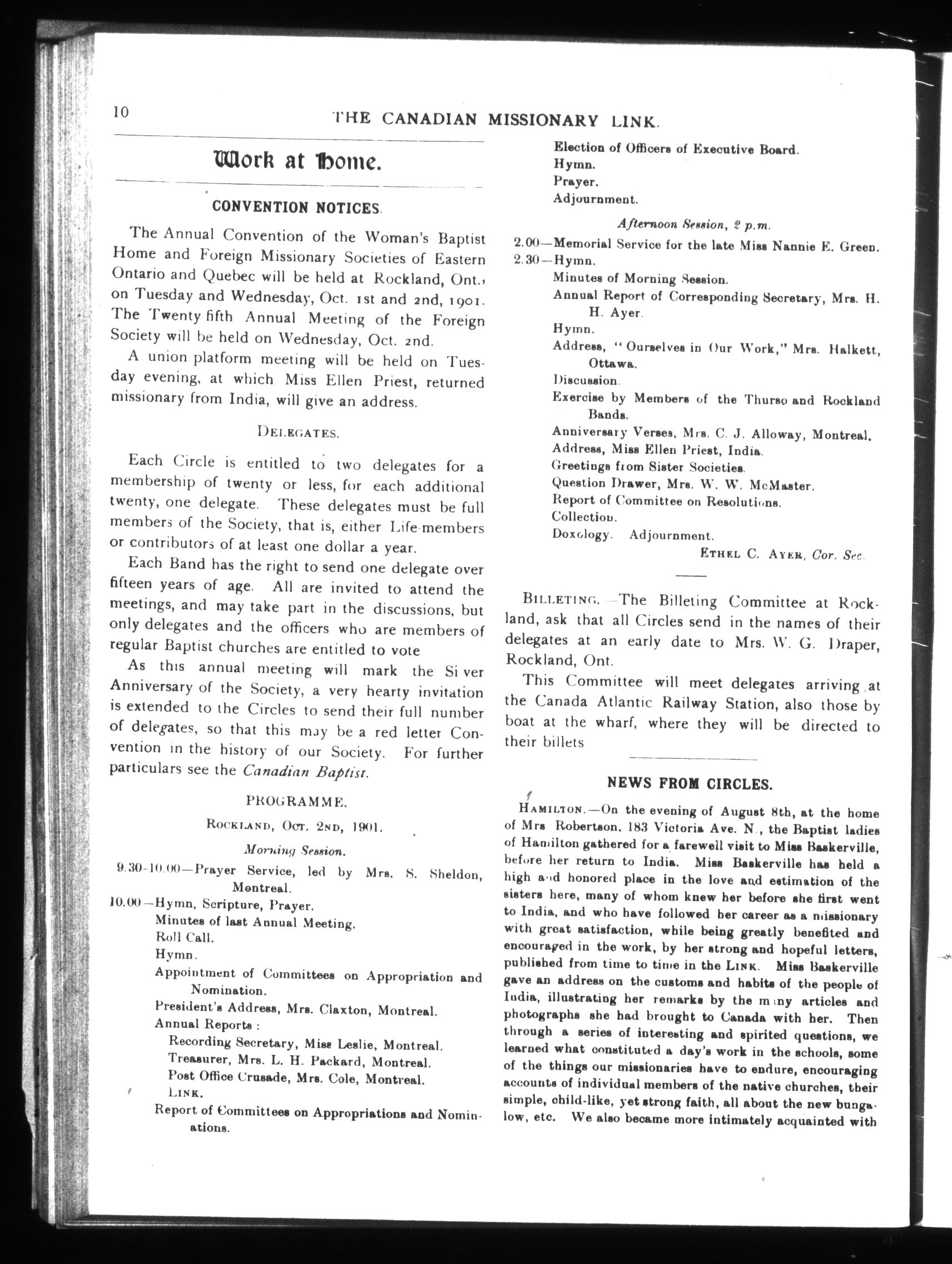 10 THE CANADIAN MISSIONARY LINK.

Work at Home.

CONVENTION NOTICES.

The Annual Convention of the Woman's Baptist Home and Foreign Missionary Societies of Eastern Ontario and Quebec will be held at Rockland, Ont., on Tuesday and Wednesday, Oct. 1st and 2nd, 1901. The Twenty fifth Annual Meeting of the Foreign Society will be held on Wednesday, Oct. 2nd.

A union platform meeting will be held on Tuesday evening, at which Miss Ellen Priest, returned missionary from India, will give an address.

DELEGATES.

Each Circle is entitled to two delegates for a membership of twenty or less, for each additional twenty, one delegate. These delegates must be full members of the Society, that is, either Life-members or contributors of at least one dollar a year.

Each Band has the right to send one delegate over fifteen years of age. All are invited to attend the meetings, and may take part in the discussions, but only delegates and the officers who are members of regular Baptist churches are entitled to vote

As this annual meeting will mark the Si ver Anniversary of the Society, a very hearty invitation is extended to the Circles to send their full number of delegates, so that this may be a red letter Convention in the history of our Society. For further particulars see the Canadian Baptist.

PROGRAMME.

ROCKLAND, OCT. 2ND, 1901.

Morning Session.

9.30-10.00—Prayer Service, led by Mrs. S. Sheldon, Montreal.
10.00—Hymn, Scripture, Prayer.
Minutes of last Annual Meeting.
Roll Call.
Hymn.
Appointment of Committees on Appropriation and Nomination.
President's Address, Mrs. Claxton, Montreal.
Annual Reports :
Recording Secretary, Miss Leslie, Montreal.
Treasurer, Mrs. L. H. Packard, Montreal.
Post Office Crusade, Mrs. Cole, Montreal.
LINK.
Report of Committees on Appropriations and Nominations.
Election of Officers of Executive Board.
Hymn.
Prayer.
Adjournment.

Afternoon Session, 2 p.m.

2.00—Memorial Service for the late Miss Nannie E. Green.
2.30—Hymn.
Minutes of Morning Session.
Annual Report of Corresponding Secretary, Mrs. H. H. Ayer.
Hymn.
Address, "Ourselves in Our Work," Mrs. Halkett, Ottawa.
Discussion.
Exercise by Members of the Thurso and Rockland Bands.
Anniversary Verses, Mrs. C. J. Alloway, Montreal.
Address, Miss Ellen Priest, India.
Greetings from Sister Societies.
Question Drawer, Mrs. W. W. McMaster.
Report of Committee on Resolutions.
Collection.
Doxology. Adjournment.

ETHEL C. AYER, Cor. Sec.

BILLETING.—The Billeting Committee at Rockland, ask that all Circles send in the names of their delegates at an early date to Mrs. W. G. Draper, Rockland, Ont.

This Committee will meet delegates arriving at the Canada Atlantic Railway Station, also those by boat at the wharf, where they will be directed to their billets

NEWS FROM CIRCLES.

HAMILTON.—On the evening of August 8th, at the home of Mrs Robertson, 183 Victoria Ave. N., the Baptist ladies of Hamilton gathered for a farewell visit to Miss Baskerville, before her return to India. Miss Baskerville has held a high and honored place in the love and estimation of the sisters here, many of whom knew her before she first went to India, and who have followed her career as a missionary with great satisfaction, while being greatly benefited and encouraged in the work, by her strong and hopeful letters, published from time to time in the LINK. Miss Baskerville gave an address on the customs and habits of the people of India, illustrating her remarks by the many articles and photographs she had brought to Canada with her. Then through a series of interesting and spirited questions, we learned what constituted a day's work in the schools, some of the things our missionaries have to endure, encouraging accounts of individual members of the native churches, their simple, child-like, yet strong faith, all about the new bungalow, etc. We also became more intimately acquainted with